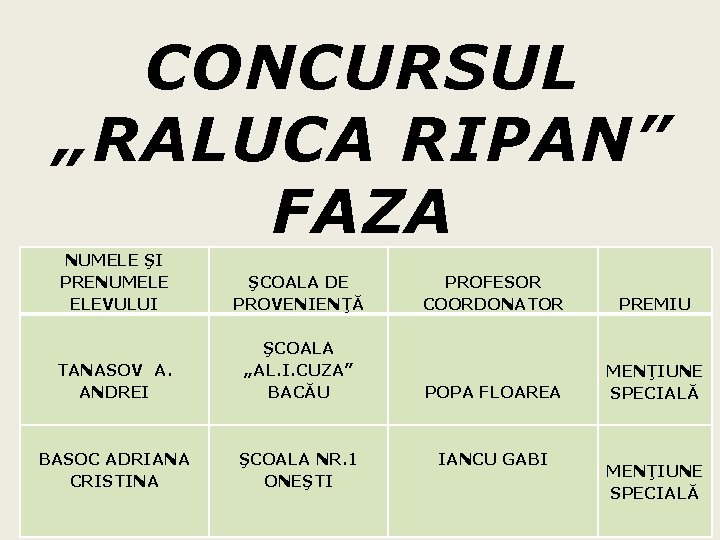 CONCURSUL „RALUCA RIPAN” FAZA

| NUMELE ŞI PRENUMELE ELEVULUI | ŞCOALA DE PROVENIENŢĂ | PROFESOR COORDONATOR | PREMIU |
|---|---|---|---|
| TANASOV A. ANDREI | ŞCOALA „AL.I.CUZA” BACĂU | POPA FLOAREA | MENŢIUNE SPECIALĂ |
| BASOC ADRIANA CRISTINA | ŞCOALA NR.1 ONEŞTI | IANCU GABI | MENŢIUNE SPECIALĂ |